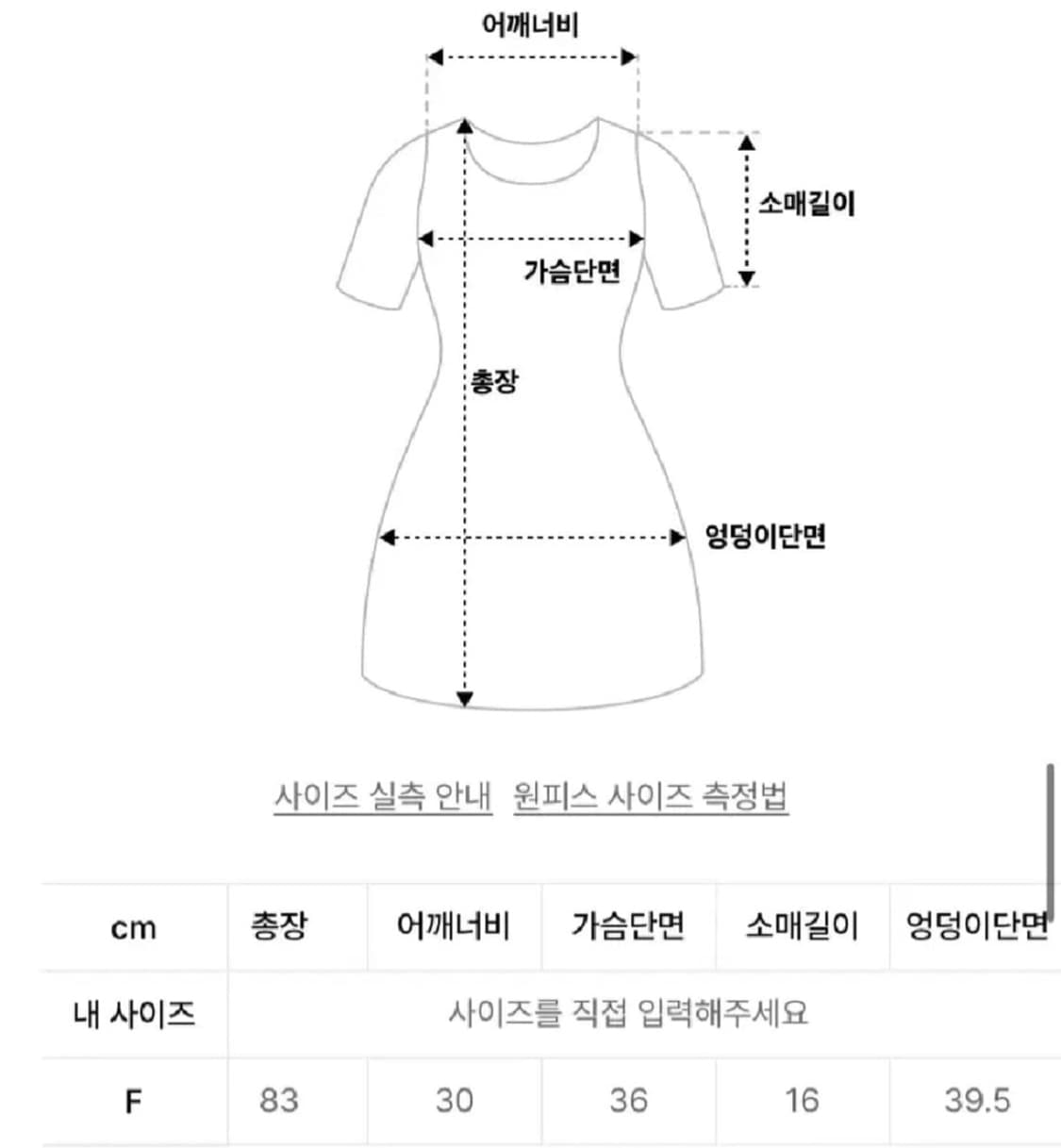 어깨너비

소매길이

가슴단면

총장

엉덩이단면

사이즈 실측 안내 원피스 사이즈 측정법

| cm | 총장 | 어깨너비 | 가슴단면 | 소매길이 | 엉덩이단면 |
|---|---|---|---|---|---|
| 내 사이즈 | 사이즈를 직접 입력해주세요 | | | | |
| F | 83 | 30 | 36 | 16 | 39.5 |